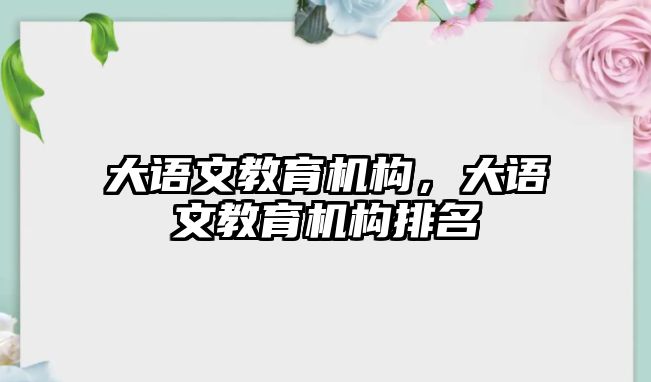 大语文教育机构，大语文教育机构排名